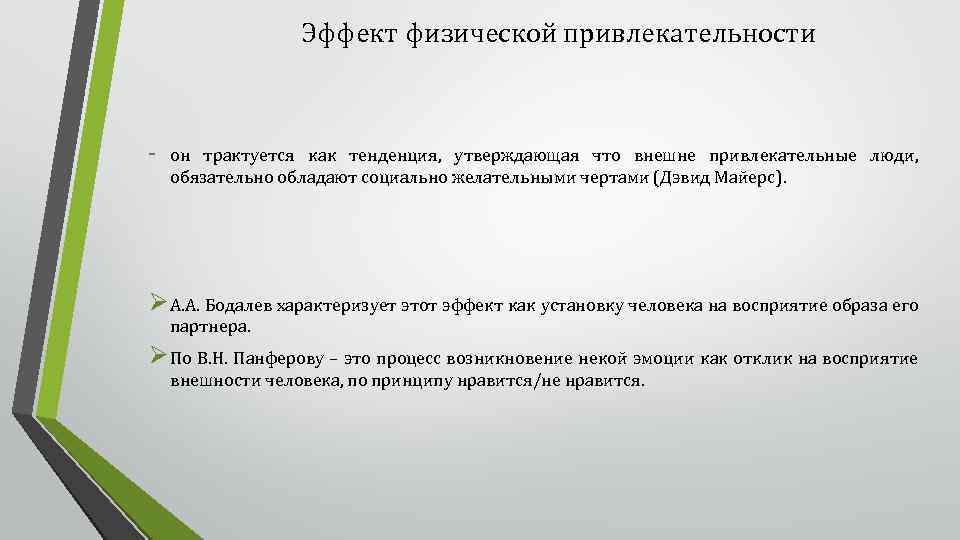 Эффект физической привлекательности

- он трактуется как тенденция, утверждающая что внешне привлекательные люди, обязательно обладают социально желательными чертами (Дэвид Майерс).

➢ А.А. Бодалев характеризует этот эффект как установку человека на восприятие образа его партнера.

➢ По В.Н. Панферову – это процесс возникновение некой эмоции как отклик на восприятие внешности человека, по принципу нравится/не нравится.